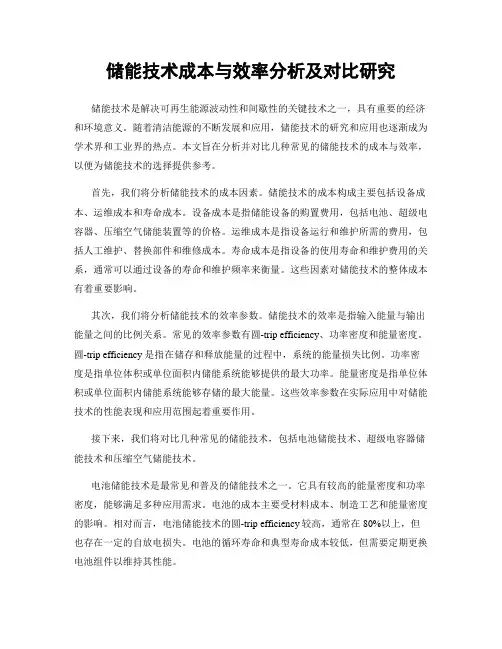 储能技术成本与效率分析及对比研究

储能技术是解决可再生能源波动性和间歇性的关键技术之一，具有重要的经济和环境意义。随着清洁能源的不断发展和应用，储能技术的研究和应用也逐渐成为学术界和工业界的热点。本文旨在分析并对比几种常见的储能技术的成本与效率，以便为储能技术的选择提供参考。

首先，我们将分析储能技术的成本因素。储能技术的成本构成主要包括设备成本、运维成本和寿命成本。设备成本是指储能设备的购置费用，包括电池、超级电容器、压缩空气储能装置等的价格。运维成本是指设备运行和维护所需的费用，包括人工维护、替换部件和维修成本。寿命成本是指设备的使用寿命和维护费用的关系，通常可以通过设备的寿命和维护频率来衡量。这些因素对储能技术的整体成本有着重要影响。

其次，我们将分析储能技术的效率参数。储能技术的效率是指输入能量与输出能量之间的比例关系。常见的效率参数有圆-trip efficiency、功率密度和能量密度。圆-trip efficiency 是指在储存和释放能量的过程中，系统的能量损失比例。功率密度是指单位体积或单位面积内储能系统能够提供的最大功率。能量密度是指单位体积或单位面积内储能系统能够存储的最大能量。这些效率参数在实际应用中对储能技术的性能表现和应用范围起着重要作用。

接下来，我们将对比几种常见的储能技术，包括电池储能技术、超级电容器储能技术和压缩空气储能技术。

电池储能技术是最常见和普及的储能技术之一。它具有较高的能量密度和功率密度，能够满足多种应用需求。电池的成本主要受材料成本、制造工艺和能量密度的影响。相对而言，电池储能技术的圆-trip efficiency 较高，通常在 80%以上，但也存在一定的自放电损失。电池的循环寿命和典型寿命成本较低，但需要定期更换电池组件以维持其性能。